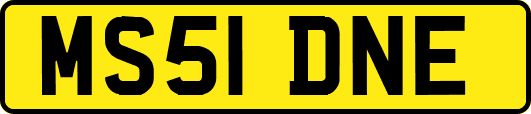 MS51 DNE